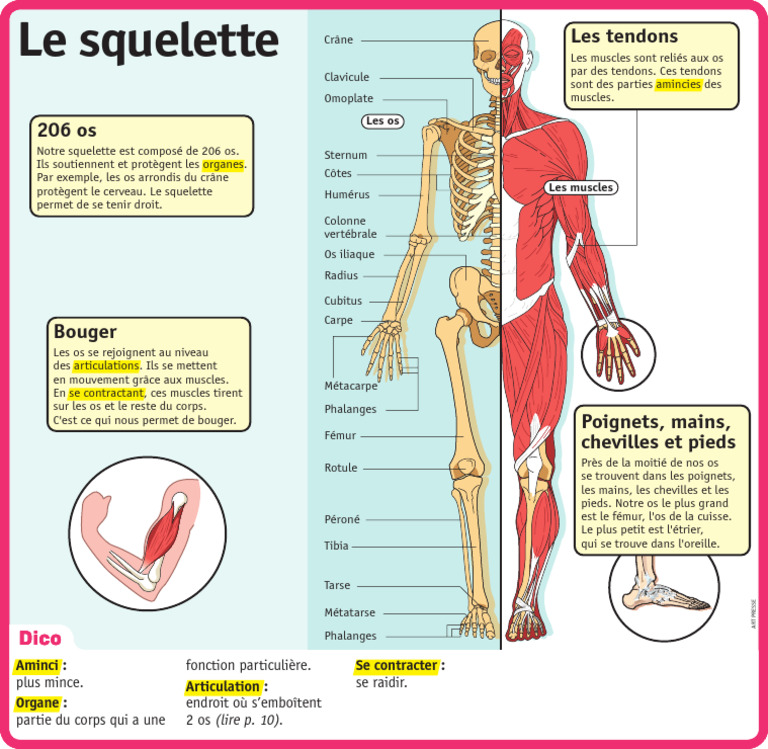 Le squelette

206 os
Notre squelette est composé de 206 os. Ils soutiennent et protègent les organes. Par exemple, les os arrondis du crâne protègent le cerveau. Le squelette permet de se tenir droit.

Bouger
Les os se rejoignent au niveau des articulations. Ils se mettent en mouvement grâce aux muscles. En se contractant, ces muscles tirent sur les os et le reste du corps. C'est ce qui nous permet de bouger.

Crâne
Clavicule
Omoplate
Les os
Sternum
Côtes
Humérus
Colonne vertébrale
Os iliaque
Radius
Cubitus
Carpe
Métacarpe
Phalanges
Fémur
Rotule
Péroné
Tibia
Tarse
Métatarse
Phalanges

Les muscles

Les tendons
Les muscles sont reliés aux os par des tendons. Ces tendons sont des parties amincies des muscles.

Poignets, mains, chevilles et pieds
Près de la moitié de nos os se trouvent dans les poignets, les mains, les chevilles et les pieds. Notre os le plus grand est le fémur, l'os de la cuisse. Le plus petit est l'étrier, qui se trouve dans l'oreille.

ART PRESSE

Dico
Aminci : plus mince.
Organe : partie du corps qui a une fonction particulière.
Articulation : endroit où s'emboîtent 2 os (lire p. 10).
Se contracter : se raidir.